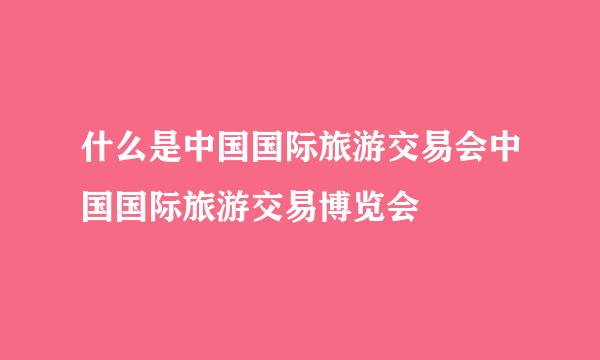 什么是中国国际旅游交易会中国国际旅游交易博览会